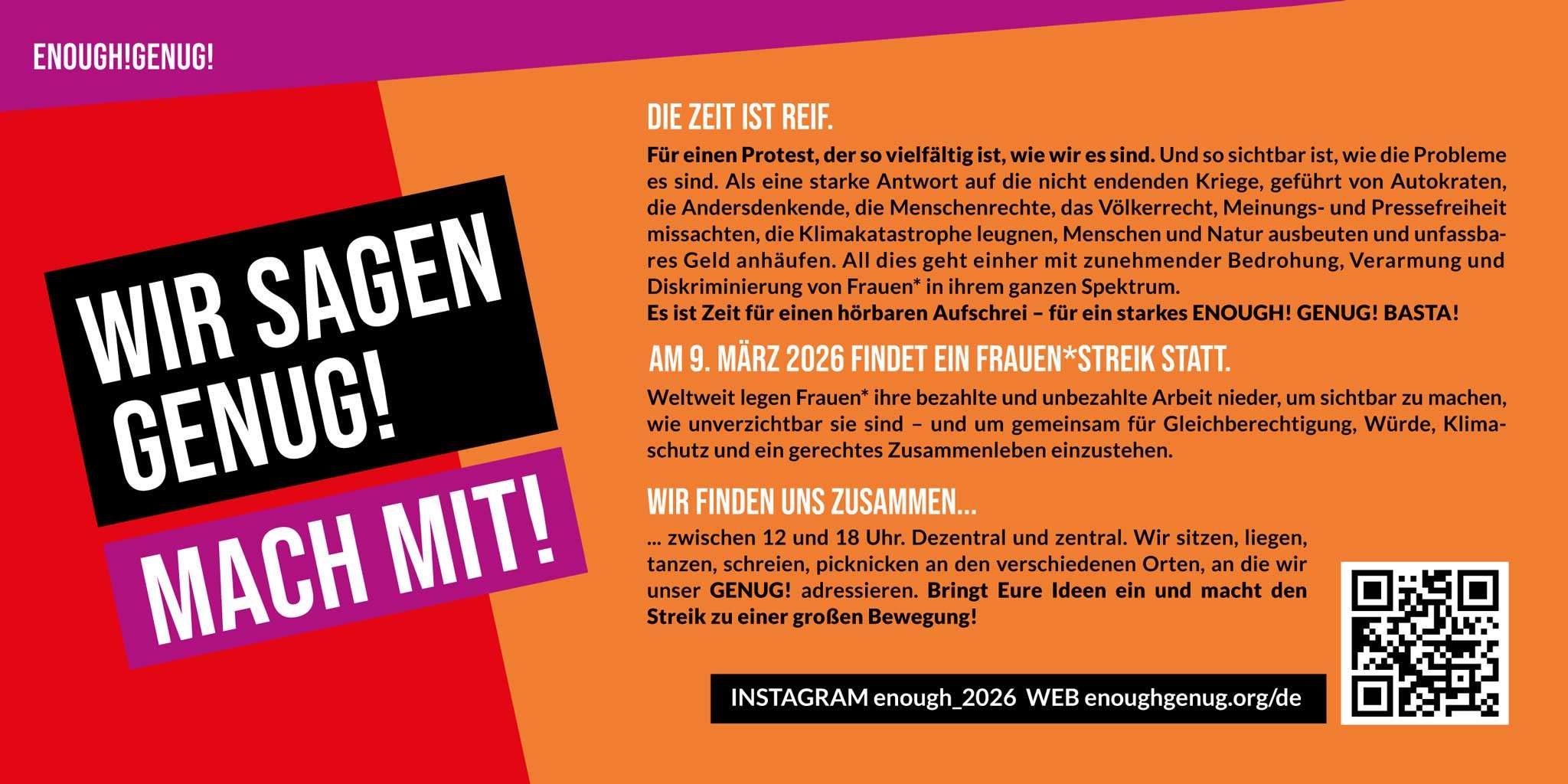 ENOUGH!GENUG!

WIR SAGEN GENUG!

MACH MIT!

DIE ZEIT IST REIF.

Für einen Protest, der so vielfältig ist, wie wir es sind. Und so sichtbar ist, wie die Probleme es sind. Als eine starke Antwort auf die nicht endenden Kriege, geführt von Autokraten, die Andersdenkende, die Menschenrechte, das Völkerrecht, Meinungs- und Pressefreiheit missachten, die Klimakatastrophe leugnen, Menschen und Natur ausbeuten und unfassbares Geld anhäufen. All dies geht einher mit zunehmender Bedrohung, Verarmung und Diskriminierung von Frauen* in ihrem ganzen Spektrum.
Es ist Zeit für einen hörbaren Aufschrei – für ein starkes ENOUGH! GENUG! BASTA!

AM 9. MÄRZ 2026 FINDET EIN FRAUEN*STREIK STATT.

Weltweit legen Frauen* ihre bezahlte und unbezahlte Arbeit nieder, um sichtbar zu machen, wie unverzichtbar sie sind – und um gemeinsam für Gleichberechtigung, Würde, Klimaschutz und ein gerechtes Zusammenleben einzustehen.

WIR FINDEN UNS ZUSAMMEN...

... zwischen 12 und 18 Uhr. Dezentral und zentral. Wir sitzen, liegen, tanzen, schreien, picknicken an den verschiedenen Orten, an die wir unser GENUG! adressieren. Bringt Eure Ideen ein und macht den Streik zu einer großen Bewegung!

INSTAGRAM enough_2026 WEB enoughgenug.org/de